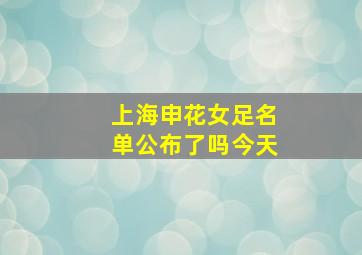 上海申花女足名单公布了吗今天